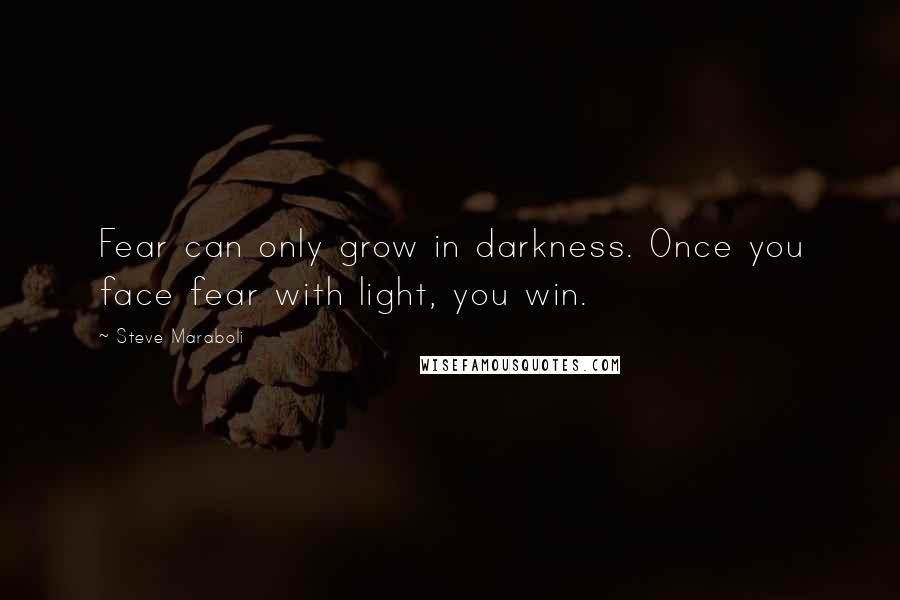 Fear can only grow in darkness. Once you face fear with light, you win.

~ Steve Maraboli

WISEFAMOUSQUOTES.COM